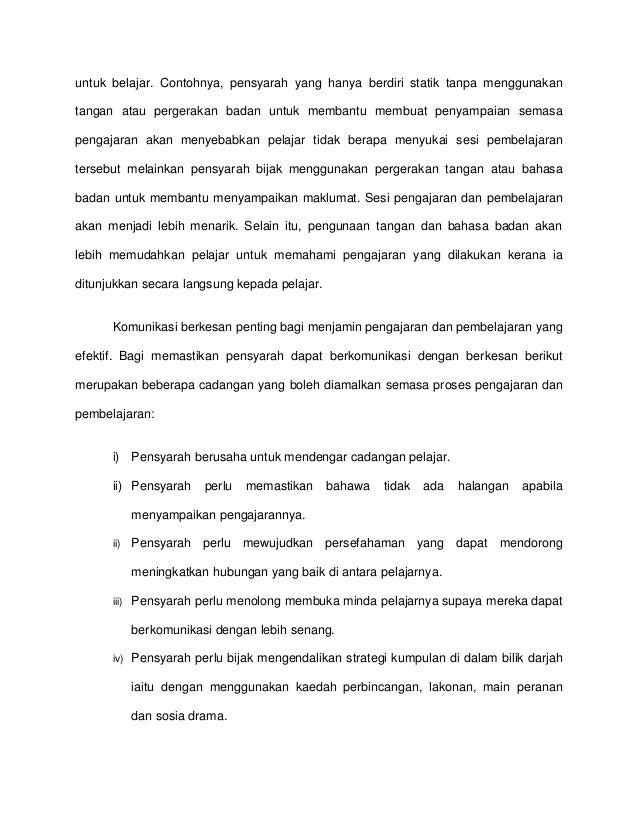 untuk belajar. Contohnya, pensyarah yang hanya berdiri statik tanpa menggunakan tangan atau pergerakan badan untuk membantu membuat penyampaian semasa pengajaran akan menyebabkan pelajar tidak berapa menyukai sesi pembelajaran tersebut melainkan pensyarah bijak menggunakan pergerakan tangan atau bahasa badan untuk membantu menyampaikan maklumat. Sesi pengajaran dan pembelajaran akan menjadi lebih menarik. Selain itu, pengunaan tangan dan bahasa badan akan lebih memudahkan pelajar untuk memahami pengajaran yang dilakukan kerana ia ditunjukkan secara langsung kepada pelajar.

Komunikasi berkesan penting bagi menjamin pengajaran dan pembelajaran yang efektif. Bagi memastikan pensyarah dapat berkomunikasi dengan berkesan berikut merupakan beberapa cadangan yang boleh diamalkan semasa proses pengajaran dan pembelajaran:

i) Pensyarah berusaha untuk mendengar cadangan pelajar.

ii) Pensyarah perlu memastikan bahawa tidak ada halangan apabila menyampaikan pengajarannya.

ii) Pensyarah perlu mewujudkan persefahaman yang dapat mendorong meningkatkan hubungan yang baik di antara pelajarnya.

iii) Pensyarah perlu menolong membuka minda pelajarnya supaya mereka dapat berkomunikasi dengan lebih senang.

iv) Pensyarah perlu bijak mengendalikan strategi kumpulan di dalam bilik darjah iaitu dengan menggunakan kaedah perbincangan, lakonan, main peranan dan sosia drama.